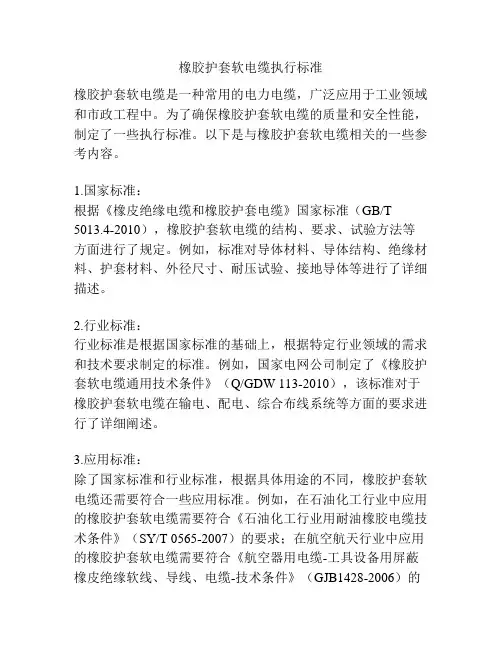 橡胶护套软电缆执行标准

橡胶护套软电缆是一种常用的电力电缆，广泛应用于工业领域和市政工程中。为了确保橡胶护套软电缆的质量和安全性能，制定了一些执行标准。以下是与橡胶护套软电缆相关的一些参考内容。

1.国家标准：
根据《橡皮绝缘电缆和橡胶护套电缆》国家标准（GB/T 5013.4-2010），橡胶护套软电缆的结构、要求、试验方法等方面进行了规定。例如，标准对导体材料、导体结构、绝缘材料、护套材料、外径尺寸、耐压试验、接地导体等进行了详细描述。

2.行业标准：
行业标准是根据国家标准的基础上，根据特定行业领域的需求和技术要求制定的标准。例如，国家电网公司制定了《橡胶护套软电缆通用技术条件》（Q/GDW 113-2010），该标准对于橡胶护套软电缆在输电、配电、综合布线系统等方面的要求进行了详细阐述。

3.应用标准：
除了国家标准和行业标准，根据具体用途的不同，橡胶护套软电缆还需要符合一些应用标准。例如，在石油化工行业中应用的橡胶护套软电缆需要符合《石油化工行业用耐油橡胶电缆技术条件》（SY/T 0565-2007）的要求；在航空航天行业中应用的橡胶护套软电缆需要符合《航空器用电缆-工具设备用屏蔽橡皮绝缘软线、导线、电缆-技术条件》（GJB1428-2006）的